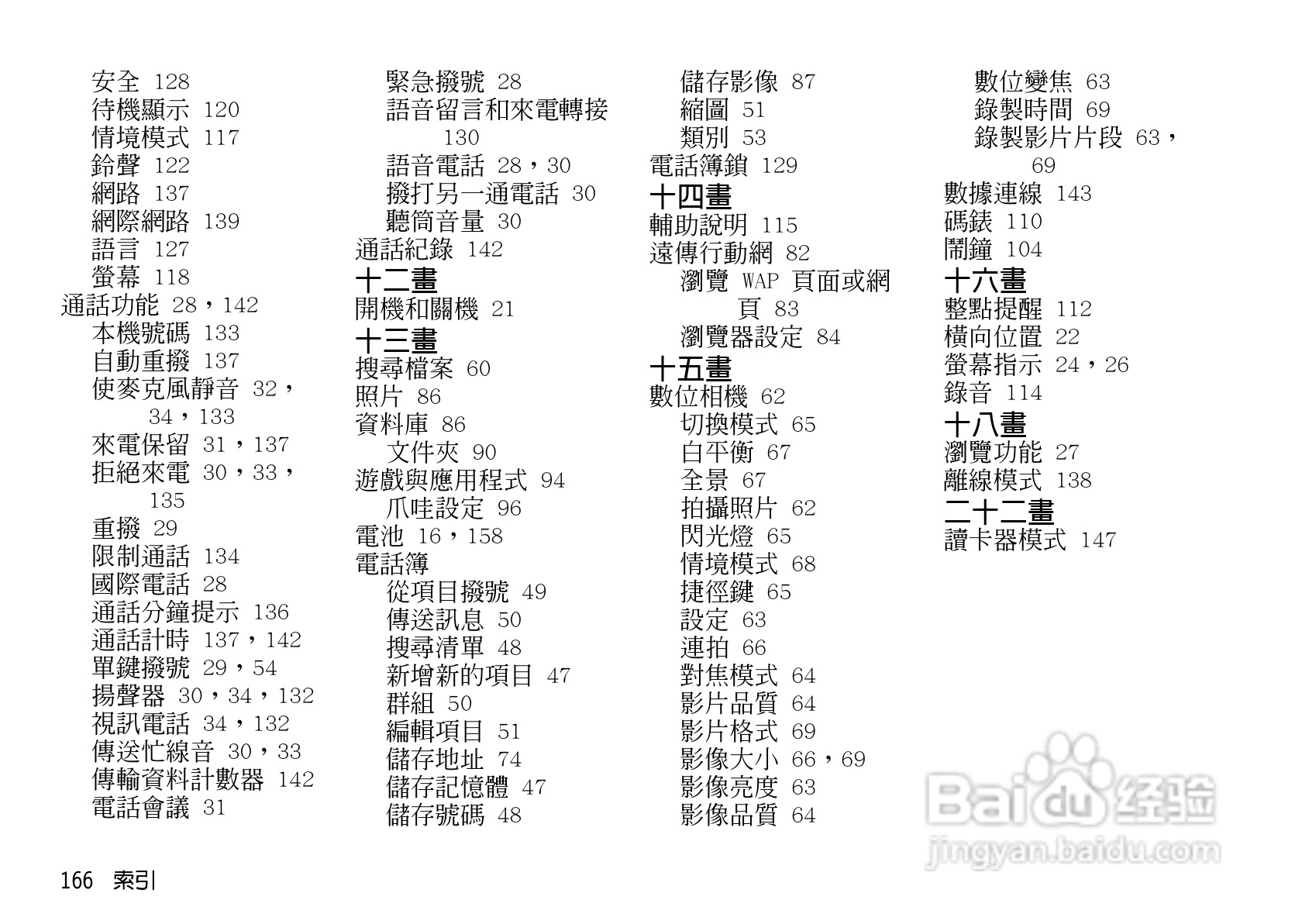 安全 128
待機顯示 120
情境模式 117
鈴聲 122
網路 137
網際網路 139
語言 127
螢幕 118
通話功能 28，142
本機號碼 133
自動重撥 137
使麥克風靜音 32，34，133
來電保留 31，137
拒絕來電 30，33，135
重撥 29
限制通話 134
國際電話 28
通話分鐘提示 136
通話計時 137，142
單鍵撥號 29，54
揚聲器 30，34，132
視訊電話 34，132
傳送忙線音 30，33
傳輸資料計數器 142
電話會議 31

緊急撥號 28
語音留言和來電轉接 130
語音電話 28，30
撥打另一通電話 30
聽筒音量 30
通話紀錄 142
十二畫
開機和關機 21
十三畫
搜尋檔案 60
照片 86
資料庫 86
文件夾 90
遊戲與應用程式 94
爪哇設定 96
電池 16，158
電話簿
從項目撥號 49
傳送訊息 50
搜尋清單 48
新增新的項目 47
群組 50
編輯項目 51
儲存地址 74
儲存記憶體 47
儲存號碼 48

儲存影像 87
縮圖 51
類別 53
電話簿鎖 129
十四畫
輔助說明 115
遠傳行動網 82
瀏覽 WAP 頁面或網頁 83
瀏覽器設定 84
十五畫
數位相機 62
切換模式 65
白平衡 67
全景 67
拍攝照片 62
閃光燈 65
情境模式 68
捷徑鍵 65
設定 63
連拍 66
對焦模式 64
影片品質 64
影片格式 69
影像大小 66，69
影像亮度 63
影像品質 64

數位變焦 63
錄製時間 69
錄製影片片段 63，69
數據連線 143
碼錶 110
鬧鐘 104
十六畫
整點提醒 112
橫向位置 22
螢幕指示 24，26
錄音 114
十八畫
瀏覽功能 27
離線模式 138
二十二畫
讀卡器模式 147

166 索引

Baidu经验
jingyan.baidu.com